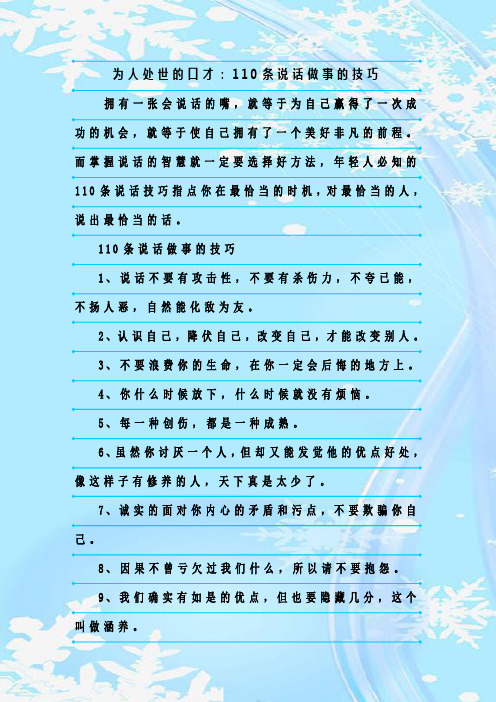 为人处世的口才：110条说话做事的技巧

拥有一张会说话的嘴，就等于为自己赢得了一次成功的机会，就等于使自己拥有了一个美好非凡的前程。而掌握说话的智慧就一定要选择好方法，年轻人必知的110条说话技巧指点你在最恰当的时机，对最恰当的人，说出最恰当的话。

110条说话做事的技巧

1、说话不要有攻击性，不要有杀伤力，不夸已能，不扬人恶，自然能化敌为友。

2、认识自己，降伏自己，改变自己，才能改变别人。

3、不要浪费你的生命，在你一定会后悔的地方上。

4、你什么时候放下，什么时候就没有烦恼。

5、每一种创伤，都是一种成熟。

6、虽然你讨厌一个人，但却又能发觉他的优点好处，像这样子有修养的人，天下真是太少了。

7、诚实的面对你内心的矛盾和污点，不要欺骗你自己。

8、因果不曾亏欠过我们什么，所以请不要抱怨。

9、我们确实有如是的优点，但也要隐藏几分，这个叫做涵养。